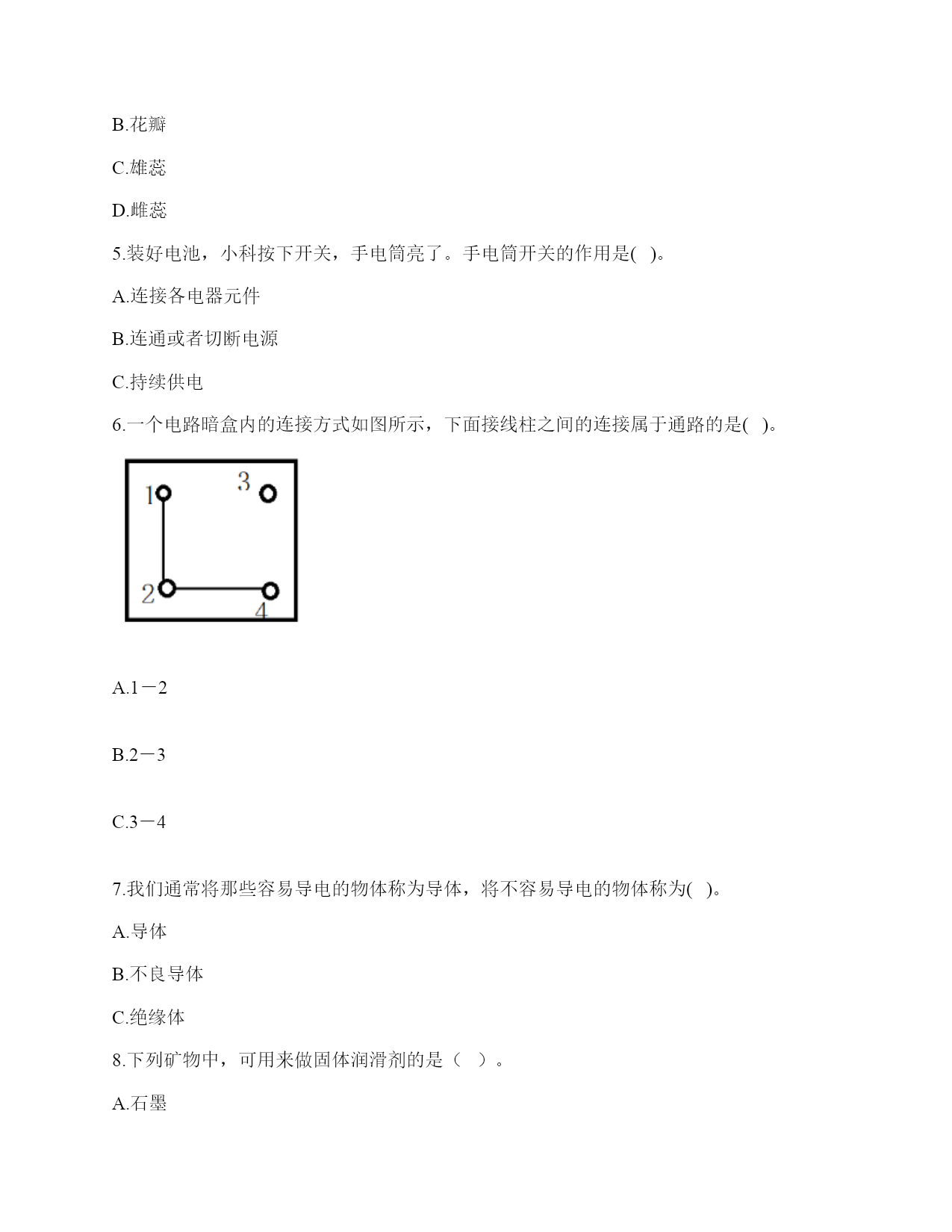 B.花瓣

C.雄蕊

D.雌蕊

5.装好电池，小科按下开关，手电筒亮了。手电筒开关的作用是( )。

A.连接各电器元件

B.连通或者切断电源

C.持续供电

6.一个电路暗盒内的连接方式如图所示，下面接线柱之间的连接属于通路的是( )。

1
3
2
4

A.1－2

B.2－3

C.3－4

7.我们通常将那些容易导电的物体称为导体，将不容易导电的物体称为( )。

A.导体

B.不良导体

C.绝缘体

8.下列矿物中，可用来做固体润滑剂的是（ ）。

A.石墨